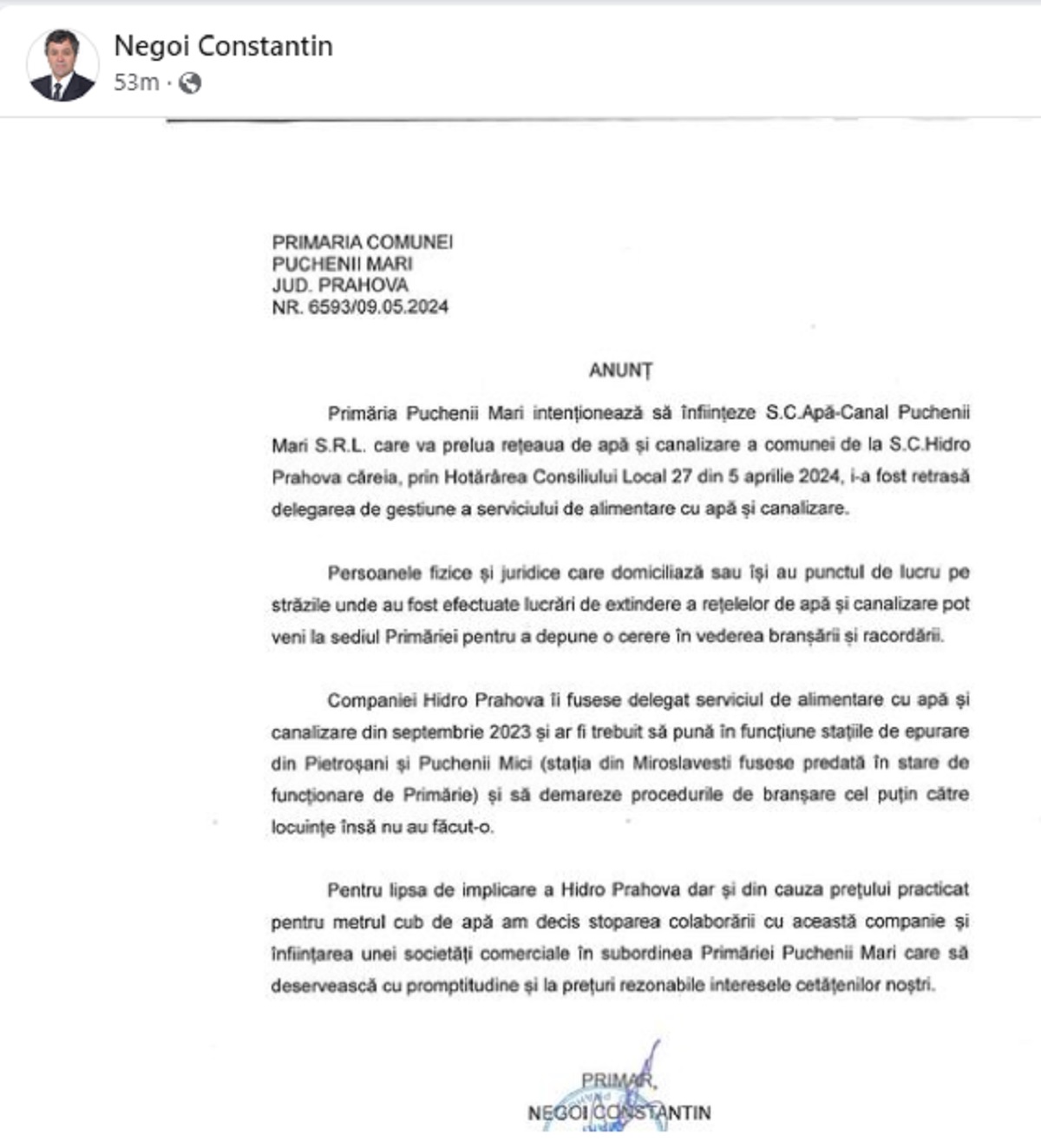 Negoi Constantin
53m ·

PRIMARIA COMUNEI
PUCHENII MARI
JUD. PRAHOVA
NR. 6593/09.05.2024

ANUNȚ

Primăria Puchenii Mari intenționează să înființeze S.C.Apă-Canal Puchenii Mari S.R.L. care va prelua rețeaua de apă și canalizare a comunei de la S.C.Hidro Prahova căreia, prin Hotărârea Consiliului Local 27 din 5 aprilie 2024, i-a fost retrasă delegarea de gestiune a serviciului de alimentare cu apă și canalizare.

Persoanele fizice și juridice care domiciliază sau își au punctul de lucru pe străzile unde au fost efectuate lucrări de extindere a rețelelor de apă și canalizare pot veni la sediul Primăriei pentru a depune o cerere în vederea branșării și racordării.

Companiei Hidro Prahova îi fusese delegat serviciul de alimentare cu apă și canalizare din septembrie 2023 și ar fi trebuit să pună în funcțiune stațiile de epurare din Pietroșani și Puchenii Mici (stația din Miroslavesti fusese predată în stare de funcționare de Primărie) și să demareze procedurile de branșare cel puțin către locuințe însă nu au făcut-o.

Pentru lipsa de implicare a Hidro Prahova dar și din cauza prețului practicat pentru metrul cub de apă am decis stoparea colaborării cu această companie și înființarea unei societăți comerciale în subordinea Primăriei Puchenii Mari care să deservească cu promptitudine și la prețuri rezonabile interesele cetățenilor noștri.

PRIMAR,
NEGOI CONSTANTIN